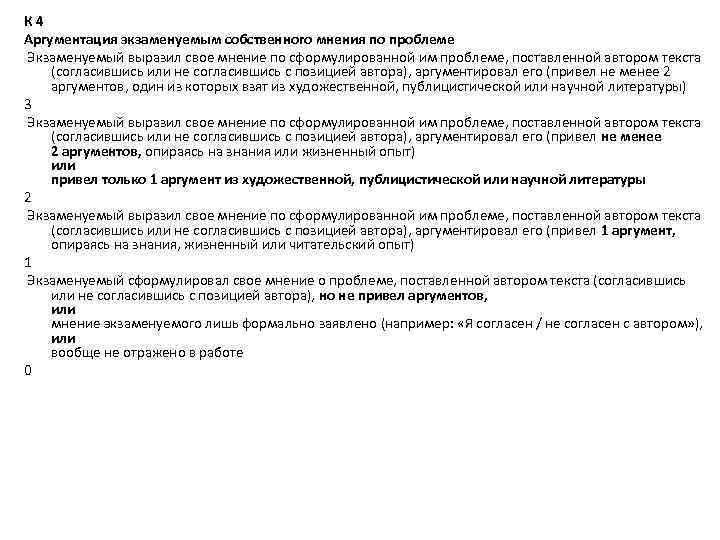 К 4
Аргументация экзаменуемым собственного мнения по проблеме

Экзаменуемый выразил свое мнение по сформулированной им проблеме, поставленной автором текста (согласившись или не согласившись с позицией автора), аргументировал его (привел не менее 2 аргументов, один из которых взят из художественной, публицистической или научной литературы)

3

Экзаменуемый выразил свое мнение по сформулированной им проблеме, поставленной автором текста (согласившись или не согласившись с позицией автора), аргументировал его (привел не менее 2 аргументов, опираясь на знания или жизненный опыт)
или
привел только 1 аргумент из художественной, публицистической или научной литературы

2

Экзаменуемый выразил свое мнение по сформулированной им проблеме, поставленной автором текста (согласившись или не согласившись с позицией автора), аргументировал его (привел 1 аргумент, опираясь на знания, жизненный или читательский опыт)

1

Экзаменуемый сформулировал свое мнение о проблеме, поставленной автором текста (согласившись или не согласившись с позицией автора), но не привел аргументов,
или
мнение экзаменуемого лишь формально заявлено (например: «Я согласен / не согласен с автором»),
или
вообще не отражено в работе

0